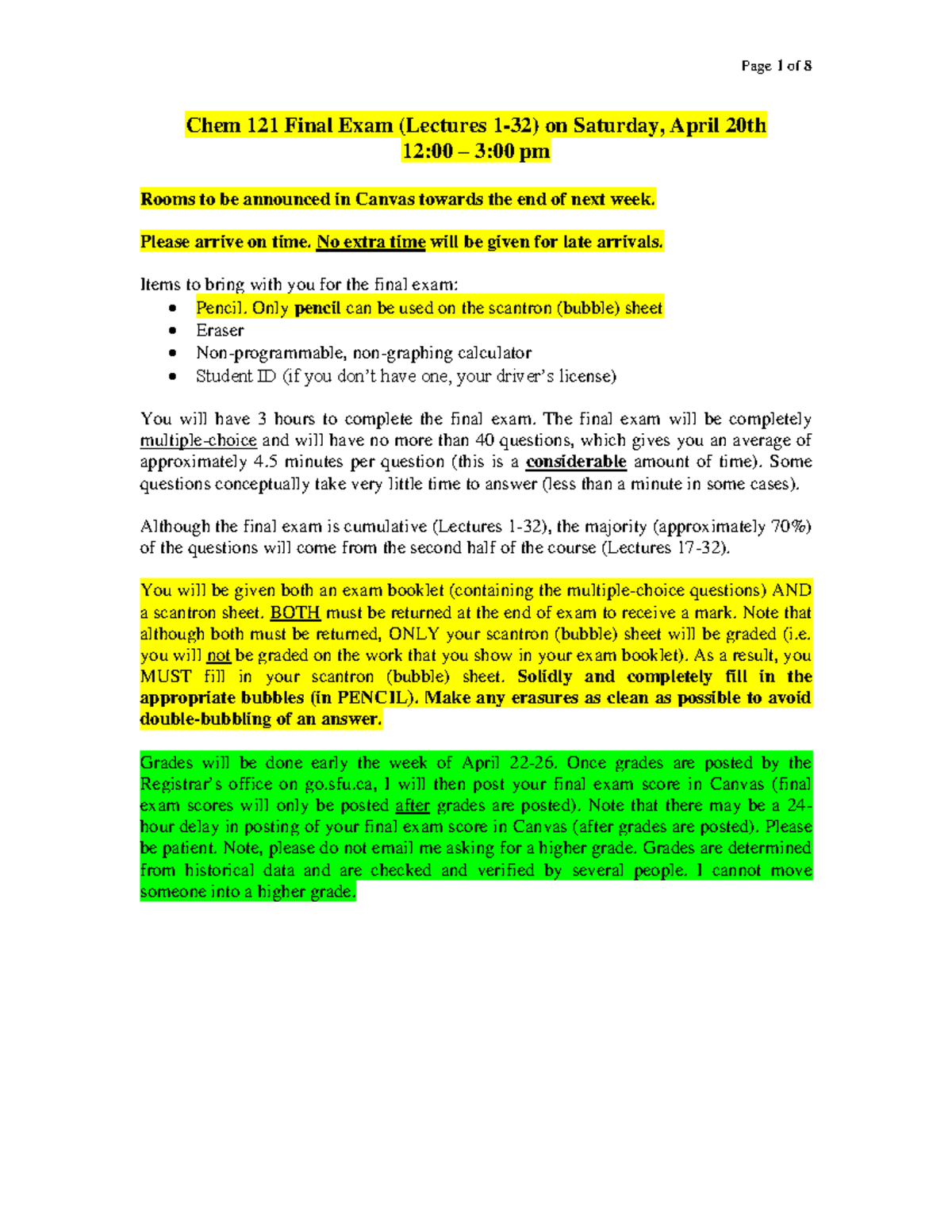 Page 1 of 8

Chem 121 Final Exam (Lectures 1-32) on Saturday, April 20th
12:00 – 3:00 pm

Rooms to be announced in Canvas towards the end of next week.

Please arrive on time. No extra time will be given for late arrivals.

Items to bring with you for the final exam:
• Pencil. Only pencil can be used on the scantron (bubble) sheet
• Eraser
• Non-programmable, non-graphing calculator
• Student ID (if you don't have one, your driver's license)

You will have 3 hours to complete the final exam. The final exam will be completely multiple-choice and will have no more than 40 questions, which gives you an average of approximately 4.5 minutes per question (this is a considerable amount of time). Some questions conceptually take very little time to answer (less than a minute in some cases).

Although the final exam is cumulative (Lectures 1-32), the majority (approximately 70%) of the questions will come from the second half of the course (Lectures 17-32).

You will be given both an exam booklet (containing the multiple-choice questions) AND a scantron sheet. BOTH must be returned at the end of exam to receive a mark. Note that although both must be returned, ONLY your scantron (bubble) sheet will be graded (i.e. you will not be graded on the work that you show in your exam booklet). As a result, you MUST fill in your scantron (bubble) sheet. Solidly and completely fill in the appropriate bubbles (in PENCIL). Make any erasures as clean as possible to avoid double-bubbling of an answer.

Grades will be done early the week of April 22-26. Once grades are posted by the Registrar's office on go.sfu.ca, I will then post your final exam score in Canvas (final exam scores will only be posted after grades are posted). Note that there may be a 24-hour delay in posting of your final exam score in Canvas (after grades are posted). Please be patient. Note, please do not email me asking for a higher grade. Grades are determined from historical data and are checked and verified by several people. I cannot move someone into a higher grade.